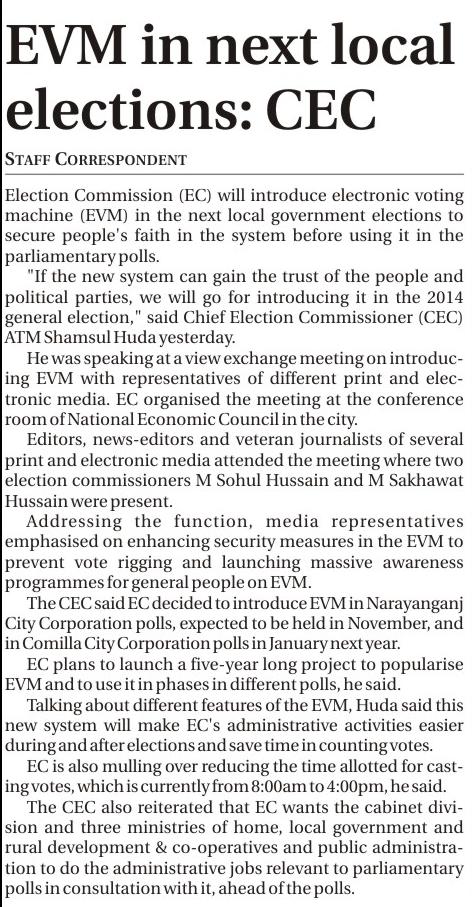 EVM in next local elections: CEC

STAFF CORRESPONDENT

Election Commission (EC) will introduce electronic voting machine (EVM) in the next local government elections to secure people's faith in the system before using it in the parliamentary polls.

"If the new system can gain the trust of the people and political parties, we will go for introducing it in the 2014 general election," said Chief Election Commissioner (CEC) ATM Shamsul Huda yesterday.

He was speaking at a view exchange meeting on introducing EVM with representatives of different print and electronic media. EC organised the meeting at the conference room of National Economic Council in the city.

Editors, news-editors and veteran journalists of several print and electronic media attended the meeting where two election commissioners M Sohul Hussain and M Sakhawat Hussain were present.

Addressing the function, media representatives emphasised on enhancing security measures in the EVM to prevent vote rigging and launching massive awareness programmes for general people on EVM.

The CEC said EC decided to introduce EVM in Narayanganj City Corporation polls, expected to be held in November, and in Comilla City Corporation polls in January next year.

EC plans to launch a five-year long project to popularise EVM and to use it in phases in different polls, he said.

Talking about different features of the EVM, Huda said this new system will make EC's administrative activities easier during and after elections and save time in counting votes.

EC is also mulling over reducing the time allotted for casting votes, which is currently from 8:00am to 4:00pm, he said.

The CEC also reiterated that EC wants the cabinet division and three ministries of home, local government and rural development & co-operatives and public administration to do the administrative jobs relevant to parliamentary polls in consultation with it, ahead of the polls.